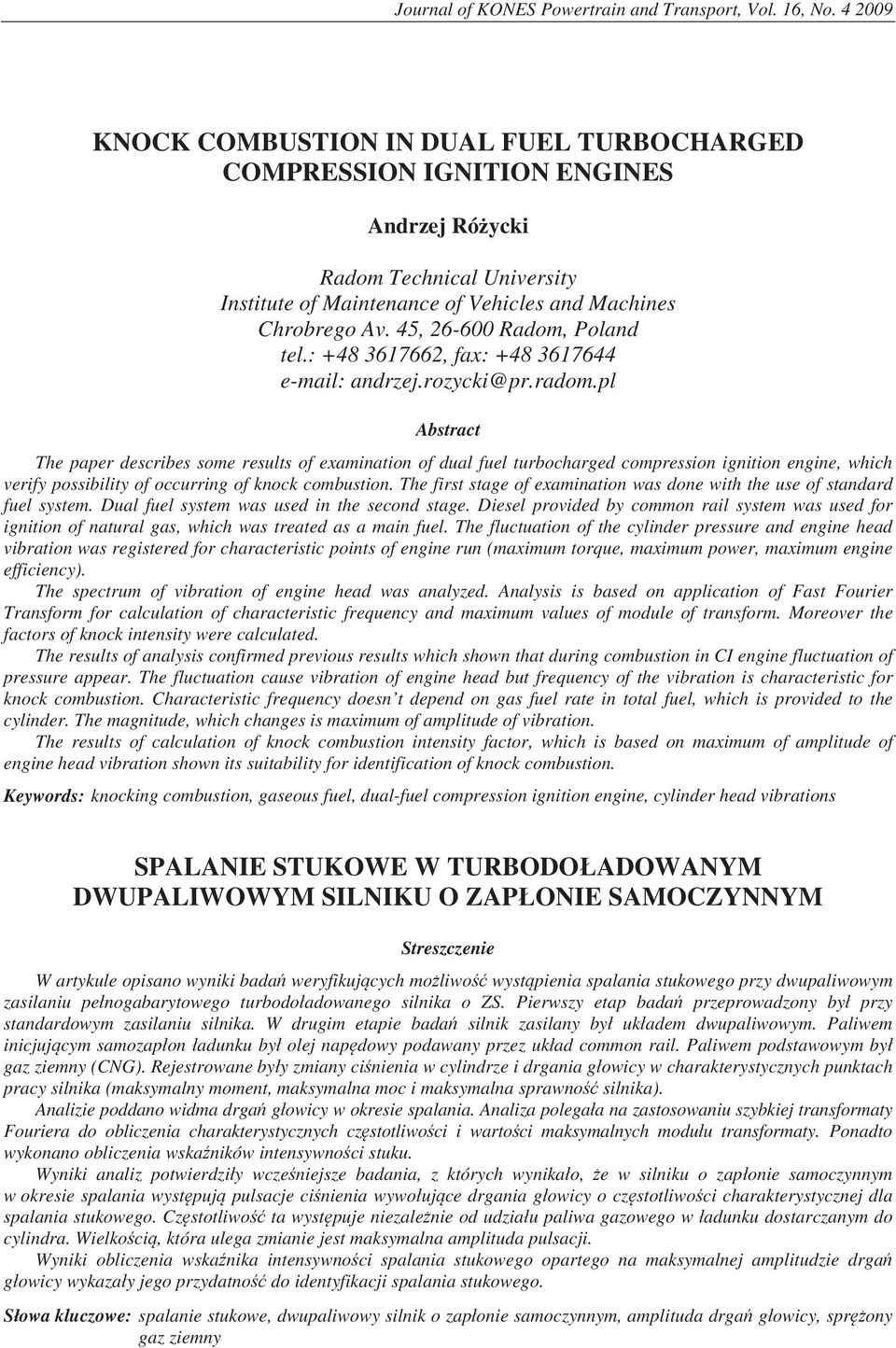 Journal of KONES Powertrain and Transport, Vol. 16, No. 4 2009

KNOCK COMBUSTION IN DUAL FUEL TURBOCHARGED COMPRESSION IGNITION ENGINES

Andrzej Różycki

Radom Technical University
Institute of Maintenance of Vehicles and Machines
Chrobrego Av. 45, 26-600 Radom, Poland
tel.: +48 3617662, fax: +48 3617644
e-mail: andrzej.rozycki@pr.radom.pl

Abstract

The paper describes some results of examination of dual fuel turbocharged compression ignition engine, which verify possibility of occurring of knock combustion. The first stage of examination was done with the use of standard fuel system. Dual fuel system was used in the second stage. Diesel provided by common rail system was used for ignition of natural gas, which was treated as a main fuel. The fluctuation of the cylinder pressure and engine head vibration was registered for characteristic points of engine run (maximum torque, maximum power, maximum engine efficiency).

The spectrum of vibration of engine head was analyzed. Analysis is based on application of Fast Fourier Transform for calculation of characteristic frequency and maximum values of module of transform. Moreover the factors of knock intensity were calculated.

The results of analysis confirmed previous results which shown that during combustion in CI engine fluctuation of pressure appear. The fluctuation cause vibration of engine head but frequency of the vibration is characteristic for knock combustion. Characteristic frequency doesn t depend on gas fuel rate in total fuel, which is provided to the cylinder. The magnitude, which changes is maximum of amplitude of vibration.

The results of calculation of knock combustion intensity factor, which is based on maximum of amplitude of engine head vibration shown its suitability for identification of knock combustion.

Keywords: knocking combustion, gaseous fuel, dual-fuel compression ignition engine, cylinder head vibrations

SPALANIE STUKOWE W TURBODOŁADOWANYM DWUPALIWOWYM SILNIKU O ZAPŁONIE SAMOCZYNNYM

Streszczenie

W artykule opisano wyniki badań weryfikujących możliwość wystąpienia spalania stukowego przy dwupaliwowym zasilaniu pełnogabarytowego turbodoładowanego silnika o ZS. Pierwszy etap badań przeprowadzony był przy standardowym zasilaniu silnika. W drugim etapie badań silnik zasilany był układem dwupaliwowym. Paliwem inicjującym samozapłon ładunku był olej napędowy podawany przez układ common rail. Paliwem podstawowym był gaz ziemny (CNG). Rejestrowane były zmiany ciśnienia w cylindrze i drgania głowicy w charakterystycznych punktach pracy silnika (maksymalny moment, maksymalna moc i maksymalna sprawność silnika).

Analizie poddano widma drgań głowicy w okresie spalania. Analiza polegała na zastosowaniu szybkiej transformaty Fouriera do obliczenia charakterystycznych częstotliwości i wartości maksymalnych modułu transformaty. Ponadto wykonano obliczenia wskaźników intensywności stuku.

Wyniki analiz potwierdziły wcześniejsze badania, z których wynikało, że w silniku o zapłonie samoczynnym w okresie spalania występują pulsacje ciśnienia wywołujące drgania głowicy o częstotliwości charakterystycznej dla spalania stukowego. Częstotliwość ta występuje niezależnie od udziału paliwa gazowego w ładunku dostarczanym do cylindra. Wielkością, która ulega zmianie jest maksymalna amplituda pulsacji.

Wyniki obliczenia wskaźnika intensywności spalania stukowego opartego na maksymalnej amplitudzie drgań głowicy wykazały jego przydatność do identyfikacji spalania stukowego.

Słowa kluczowe: spalanie stukowe, dwupaliwowy silnik o zapłonie samoczynnym, amplituda drgań głowicy, sprężony gaz ziemny